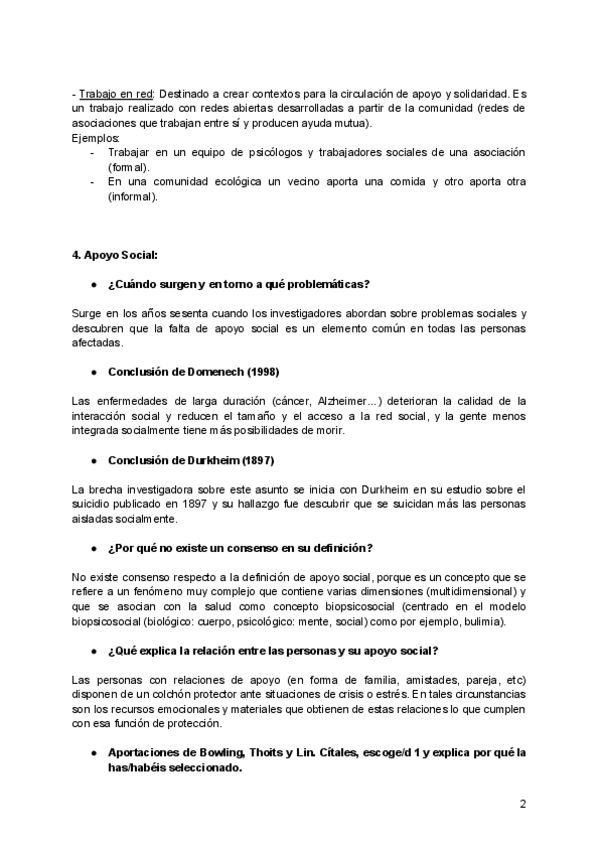 - Trabajo en red: Destinado a crear contextos para la circulación de apoyo y solidaridad. Es un trabajo realizado con redes abiertas desarrolladas a partir de la comunidad (redes de asociaciones que trabajan entre sí y producen ayuda mutua).
Ejemplos:
- Trabajar en un equipo de psicólogos y trabajadores sociales de una asociación (formal).
- En una comunidad ecológica un vecino aporta una comida y otro aporta otra (informal).

4. Apoyo Social:

● ¿Cuándo surgen y en torno a qué problemáticas?

Surge en los años sesenta cuando los investigadores abordan sobre problemas sociales y descubren que la falta de apoyo social es un elemento común en todas las personas afectadas.

● Conclusión de Domenech (1998)

Las enfermedades de larga duración (cáncer, Alzheimer...) deterioran la calidad de la interacción social y reducen el tamaño y el acceso a la red social, y la gente menos integrada socialmente tiene más posibilidades de morir.

● Conclusión de Durkheim (1897)

La brecha investigadora sobre este asunto se inicia con Durkheim en su estudio sobre el suicidio publicado en 1897 y su hallazgo fue descubrir que se suicidan más las personas aisladas socialmente.

● ¿Por qué no existe un consenso en su definición?

No existe consenso respecto a la definición de apoyo social, porque es un concepto que se refiere a un fenómeno muy complejo que contiene varias dimensiones (multidimensional) y que se asocian con la salud como concepto biopsicosocial (centrado en el modelo biopsicosocial (biológico: cuerpo, psicológico: mente, social) como por ejemplo, bulimia).

● ¿Qué explica la relación entre las personas y su apoyo social?

Las personas con relaciones de apoyo (en forma de familia, amistades, pareja, etc) disponen de un colchón protector ante situaciones de crisis o estrés. En tales circunstancias son los recursos emocionales y materiales que obtienen de estas relaciones lo que cumplen con esa función de protección.

● Aportaciones de Bowling, Thoits y Lin. Cítales, escoge/d 1 y explica por qué la has/habéis seleccionado.

2